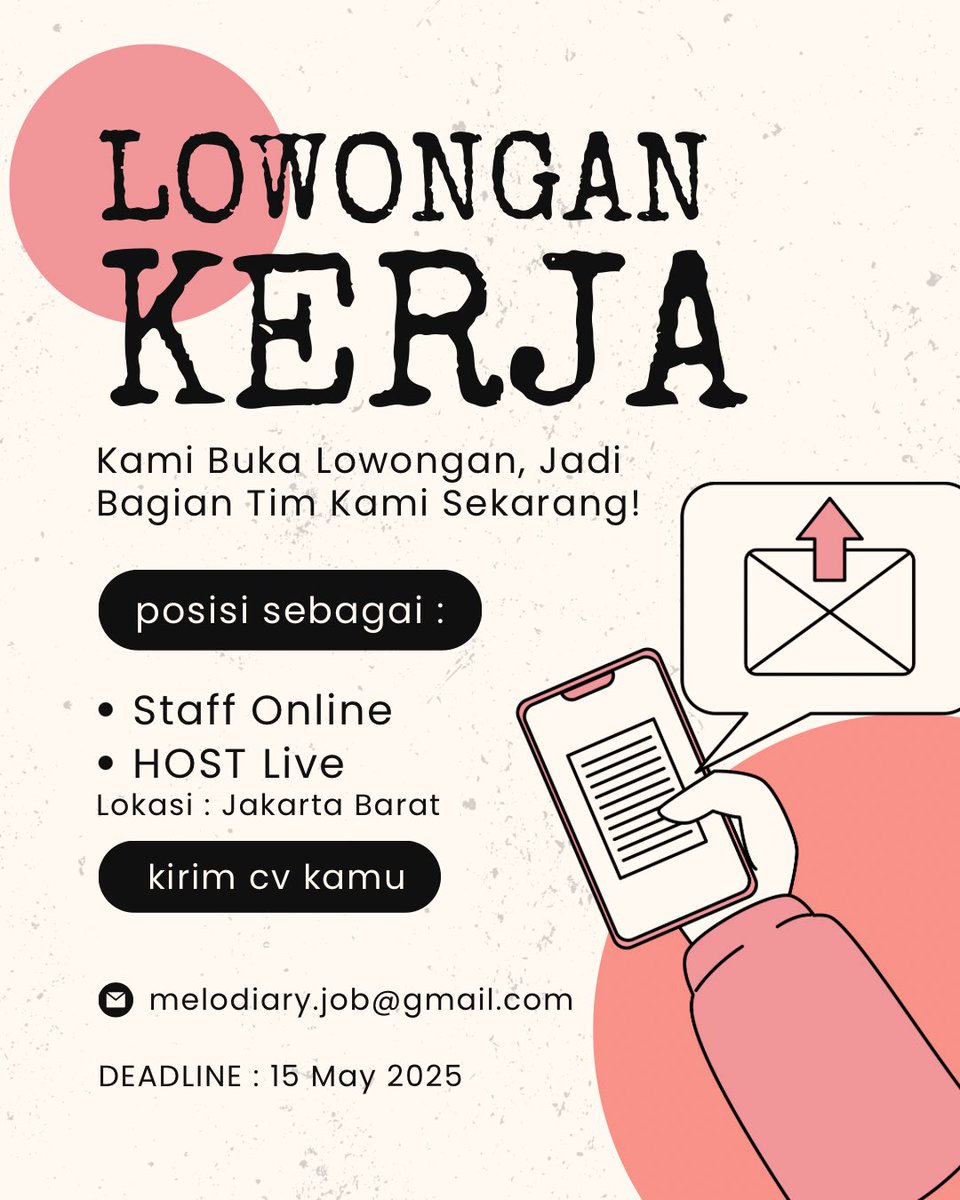 LOWONGAN
KERJA

Kami Buka Lowongan, Jadi Bagian Tim Kami Sekarang!

posisi sebagai :

• Staff Online
• HOST Live

Lokasi : Jakarta Barat

kirim cv kamu

melodiary.job@gmail.com

DEADLINE : 15 May 2025